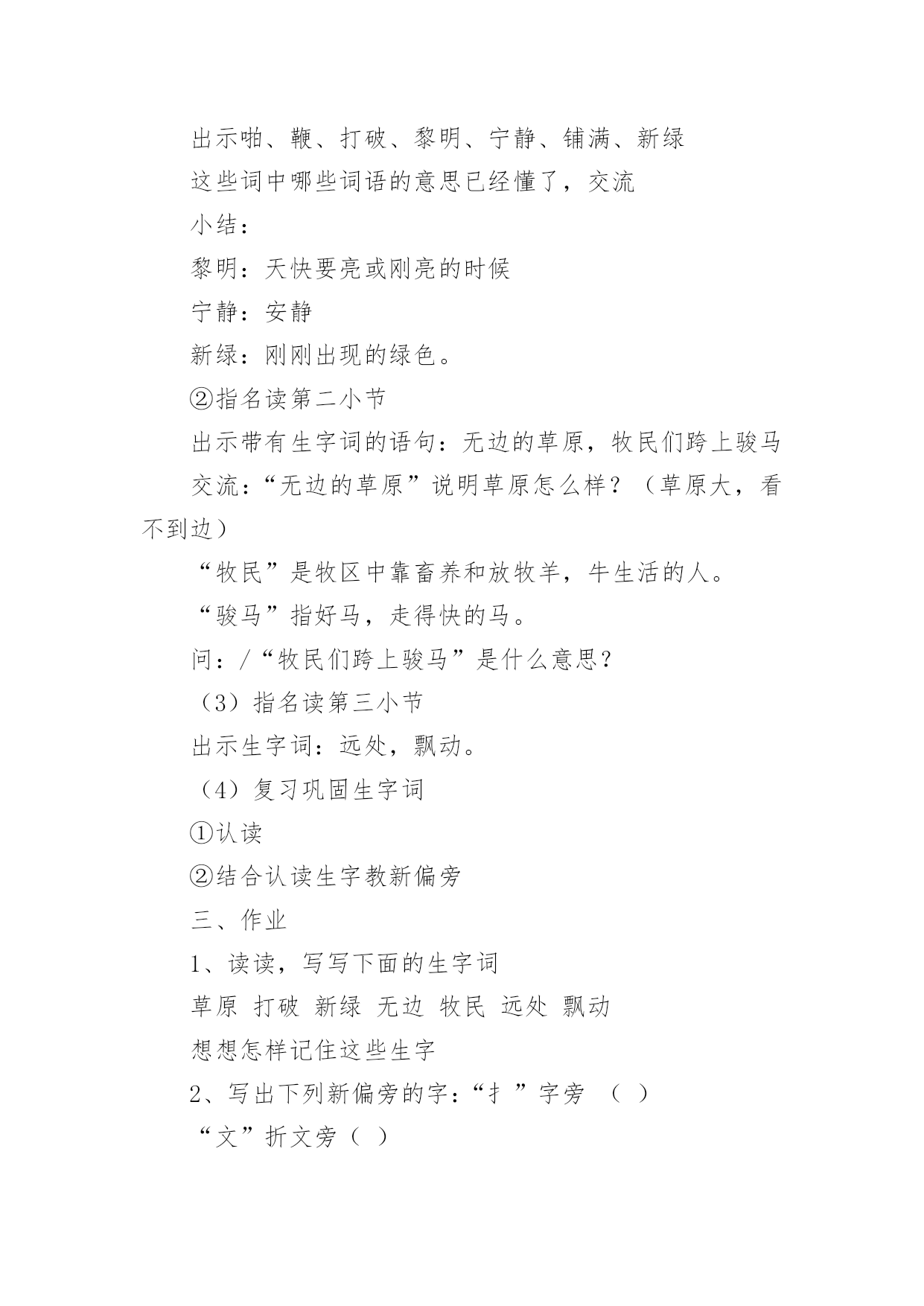 出示啪、鞭、打破、黎明、宁静、铺满、新绿

这些词中哪些词语的意思已经懂了，交流

小结：

黎明：天快要亮或刚亮的时候

宁静：安静

新绿：刚刚出现的绿色。

②指名读第二小节

出示带有生字词的语句：无边的草原，牧民们跨上骏马

交流：“无边的草原”说明草原怎么样？（草原大，看不到边）

“牧民”是牧区中靠畜养和放牧羊，牛生活的人。

“骏马”指好马，走得快的马。

问：/“牧民们跨上骏马”是什么意思？

（3）指名读第三小节

出示生字词：远处，飘动。

（4）复习巩固生字词

①认读

②结合认读生字教新偏旁

三、作业

1、读读，写写下面的生字词

草原 打破 新绿 无边 牧民 远处 飘动

想想怎样记住这些生字

2、写出下列新偏旁的字：“扌”字旁 （ ）

“文”折文旁（ ）